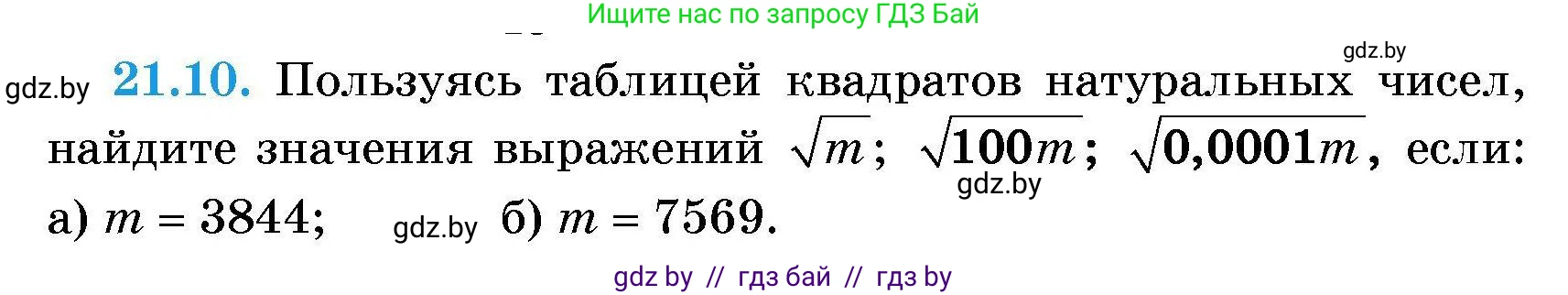 Ищите нас по запросу ГДЗ Бай

gdz.by

gdz.by **21.10.** Пользуясь таблицей квадратов натуральных чисел, найдите значения выражений $\sqrt{m}$; $\sqrt{100m}$; $\sqrt{0{,}0001m}$, если:

gdz.by

а) $m = 3844$; gdz.by б) $m = 7569$.

gdz by // гдз бай // гдз by